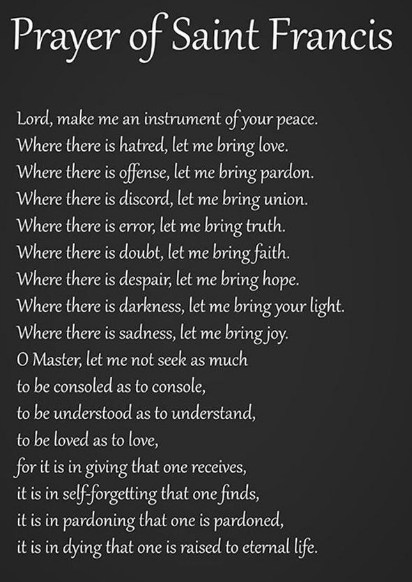 Prayer of Saint Francis

Lord, make me an instrument of your peace.
Where there is hatred, let me bring love.
Where there is offense, let me bring pardon.
Where there is discord, let me bring union.
Where there is error, let me bring truth.
Where there is doubt, let me bring faith.
Where there is despair, let me bring hope.
Where there is darkness, let me bring your light.
Where there is sadness, let me bring joy.
O Master, let me not seek as much
to be consoled as to console,
to be understood as to understand,
to be loved as to love,
for it is in giving that one receives,
it is in self-forgetting that one finds,
it is in pardoning that one is pardoned,
it is in dying that one is raised to eternal life.